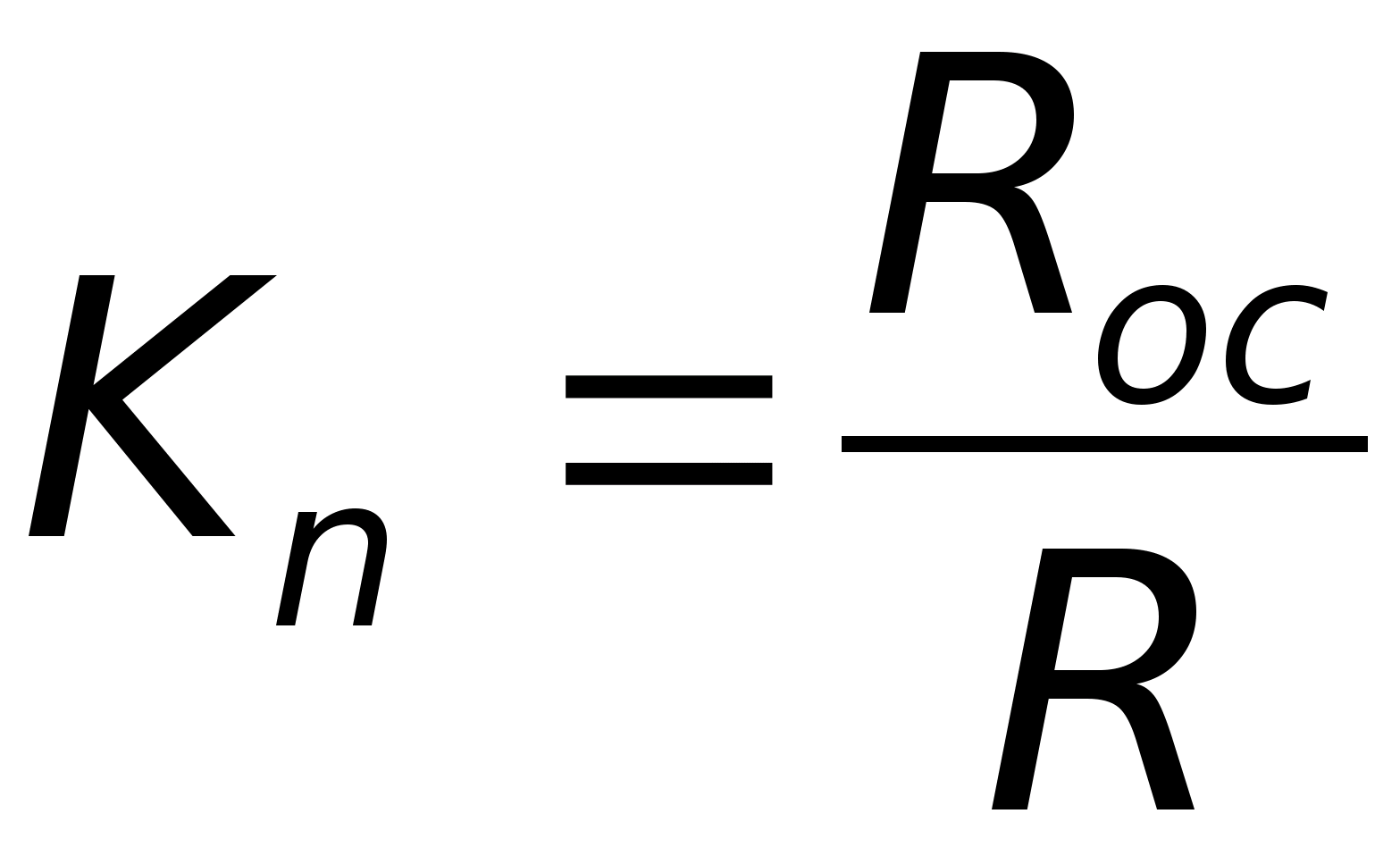 $K_n = \frac{R_{oc}}{R}$